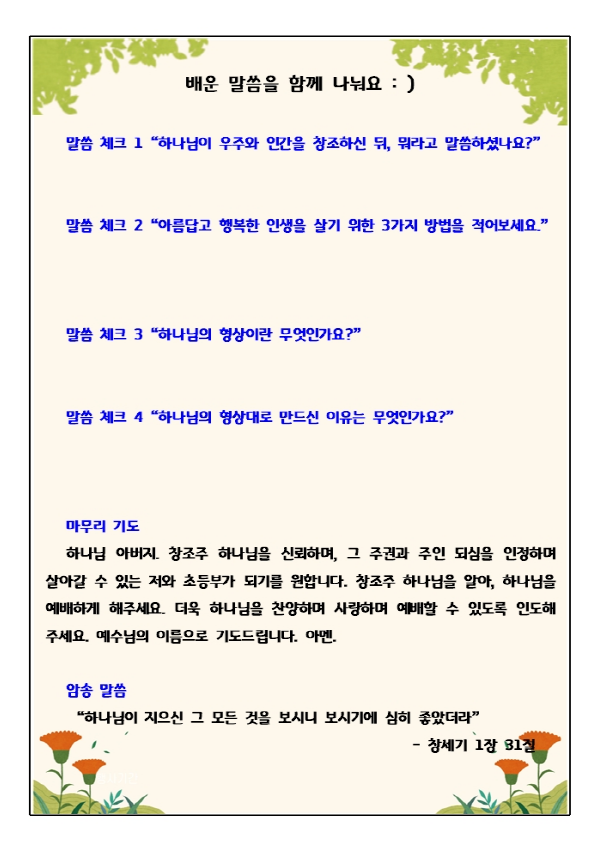 배운 말씀을 함께 나눠요 : )

말씀 체크 1 “하나님이 우주와 인간을 창조하신 뒤, 뭐라고 말씀하셨나요?”

말씀 체크 2 “아름답고 행복한 인생을 살기 위한 3가지 방법을 적어보세요.”

말씀 체크 3 “하나님의 형상이란 무엇인가요?”

말씀 체크 4 “하나님의 형상대로 만드신 이유는 무엇인가요?”

마무리 기도

하나님 아버지. 창조주 하나님을 신뢰하며, 그 주권과 주인 되심을 인정하며 살아갈 수 있는 저와 초등부가 되기를 원합니다. 창조주 하나님을 알아, 하나님을 예배하게 해주세요. 더욱 하나님을 찬양하며 사랑하며 예배할 수 있도록 인도해 주세요. 예수님의 이름으로 기도드립니다. 아멘.

암송 말씀

“하나님이 지으신 그 모든 것을 보시니 보시기에 심히 좋았더라”

- 창세기 1장 31절